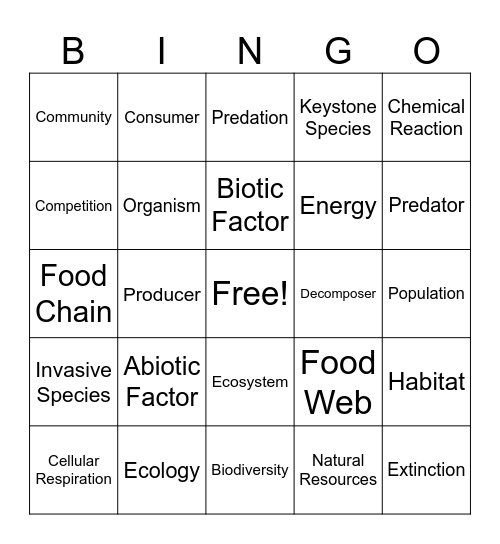 | B | I | N | G | O |
|---|---|---|---|---|
| Community | Consumer | Predation | Keystone Species | Chemical Reaction |
| Competition | Organism | Biotic Factor | Energy | Predator |
| Food Chain | Producer | Free! | Decomposer | Population |
| Invasive Species | Abiotic Factor | Ecosystem | Food Web | Habitat |
| Cellular Respiration | Ecology | Biodiversity | Natural Resources | Extinction |